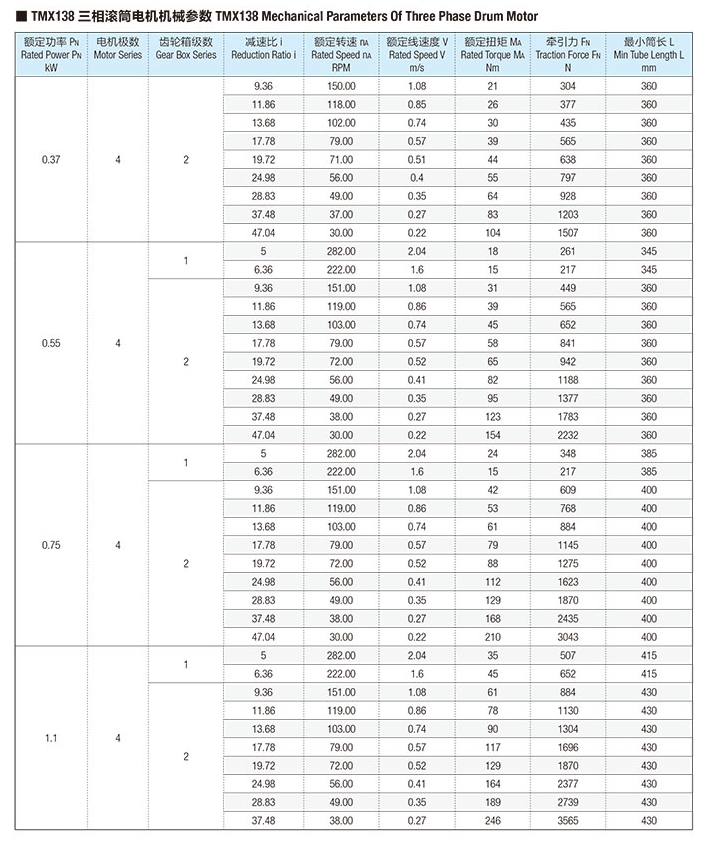 ■ TMX138 三相滚筒电机机械参数 TMX138 Mechanical Parameters Of Three Phase Drum Motor

| 额定功率 $P_N$ Rated Power $P_N$ kW | 电机极数 Motor Series | 齿轮箱级数 Gear Box Series | 减速比 i Reduction Ratio i | 额定转速 $n_A$ Rated Speed $n_A$ RPM | 额定线速度 V Rated Speed V m/s | 额定扭矩 $M_A$ Rated Torque $M_A$ Nm | 牵引力 $F_N$ Traction Force $F_N$ N | 最小筒长 L Min Tube Length L mm |
|---|---|---|---|---|---|---|---|---|
| 0.37 | 4 | 2 | 9.36 | 150.00 | 1.08 | 21 | 304 | 360 |
| | | | 11.86 | 118.00 | 0.85 | 26 | 377 | 360 |
| | | | 13.68 | 102.00 | 0.74 | 30 | 435 | 360 |
| | | | 17.78 | 79.00 | 0.57 | 39 | 565 | 360 |
| | | | 19.72 | 71.00 | 0.51 | 44 | 638 | 360 |
| | | | 24.98 | 56.00 | 0.4 | 55 | 797 | 360 |
| | | | 28.83 | 49.00 | 0.35 | 64 | 928 | 360 |
| | | | 37.48 | 37.00 | 0.27 | 83 | 1203 | 360 |
| | | | 47.04 | 30.00 | 0.22 | 104 | 1507 | 360 |
| 0.55 | 4 | 1 | 5 | 282.00 | 2.04 | 18 | 261 | 345 |
| | | | 6.36 | 222.00 | 1.6 | 15 | 217 | 345 |
| | | 2 | 9.36 | 151.00 | 1.08 | 31 | 449 | 360 |
| | | | 11.86 | 119.00 | 0.86 | 39 | 565 | 360 |
| | | | 13.68 | 103.00 | 0.74 | 45 | 652 | 360 |
| | | | 17.78 | 79.00 | 0.57 | 58 | 841 | 360 |
| | | | 19.72 | 72.00 | 0.52 | 65 | 942 | 360 |
| | | | 24.98 | 56.00 | 0.41 | 82 | 1188 | 360 |
| | | | 28.83 | 49.00 | 0.35 | 95 | 1377 | 360 |
| | | | 37.48 | 38.00 | 0.27 | 123 | 1783 | 360 |
| | | | 47.04 | 30.00 | 0.22 | 154 | 2232 | 360 |
| 0.75 | 4 | 1 | 5 | 282.00 | 2.04 | 24 | 348 | 385 |
| | | | 6.36 | 222.00 | 1.6 | 15 | 217 | 385 |
| | | 2 | 9.36 | 151.00 | 1.08 | 42 | 609 | 400 |
| | | | 11.86 | 119.00 | 0.86 | 53 | 768 | 400 |
| | | | 13.68 | 103.00 | 0.74 | 61 | 884 | 400 |
| | | | 17.78 | 79.00 | 0.57 | 79 | 1145 | 400 |
| | | | 19.72 | 72.00 | 0.52 | 88 | 1275 | 400 |
| | | | 24.98 | 56.00 | 0.41 | 112 | 1623 | 400 |
| | | | 28.83 | 49.00 | 0.35 | 129 | 1870 | 400 |
| | | | 37.48 | 38.00 | 0.27 | 168 | 2435 | 400 |
| | | | 47.04 | 30.00 | 0.22 | 210 | 3043 | 400 |
| 1.1 | 4 | 1 | 5 | 282.00 | 2.04 | 35 | 507 | 415 |
| | | | 6.36 | 222.00 | 1.6 | 45 | 652 | 415 |
| | | 2 | 9.36 | 151.00 | 1.08 | 61 | 884 | 430 |
| | | | 11.86 | 119.00 | 0.86 | 78 | 1130 | 430 |
| | | | 13.68 | 103.00 | 0.74 | 90 | 1304 | 430 |
| | | | 17.78 | 79.00 | 0.57 | 117 | 1696 | 430 |
| | | | 19.72 | 72.00 | 0.52 | 129 | 1870 | 430 |
| | | | 24.98 | 56.00 | 0.41 | 164 | 2377 | 430 |
| | | | 28.83 | 49.00 | 0.35 | 189 | 2739 | 430 |
| | | | 37.48 | 38.00 | 0.27 | 246 | 3565 | 430 |